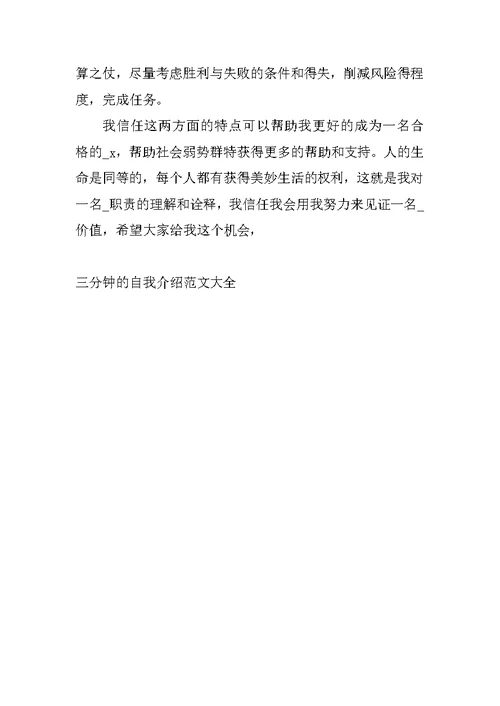 算之仗，尽量考虑胜利与失败的条件和得失，削减风险得程度，完成任务。

我信任这两方面的特点可以帮助我更好的成为一名合格的_x，帮助社会弱势群特获得更多的帮助和支持。人的生命是同等的，每个人都有获得美妙生活的权利，这就是我对一名_职责的理解和诠释，我信任我会用我努力来见证一名_价值，希望大家给我这个机会，

三分钟的自我介绍范文大全